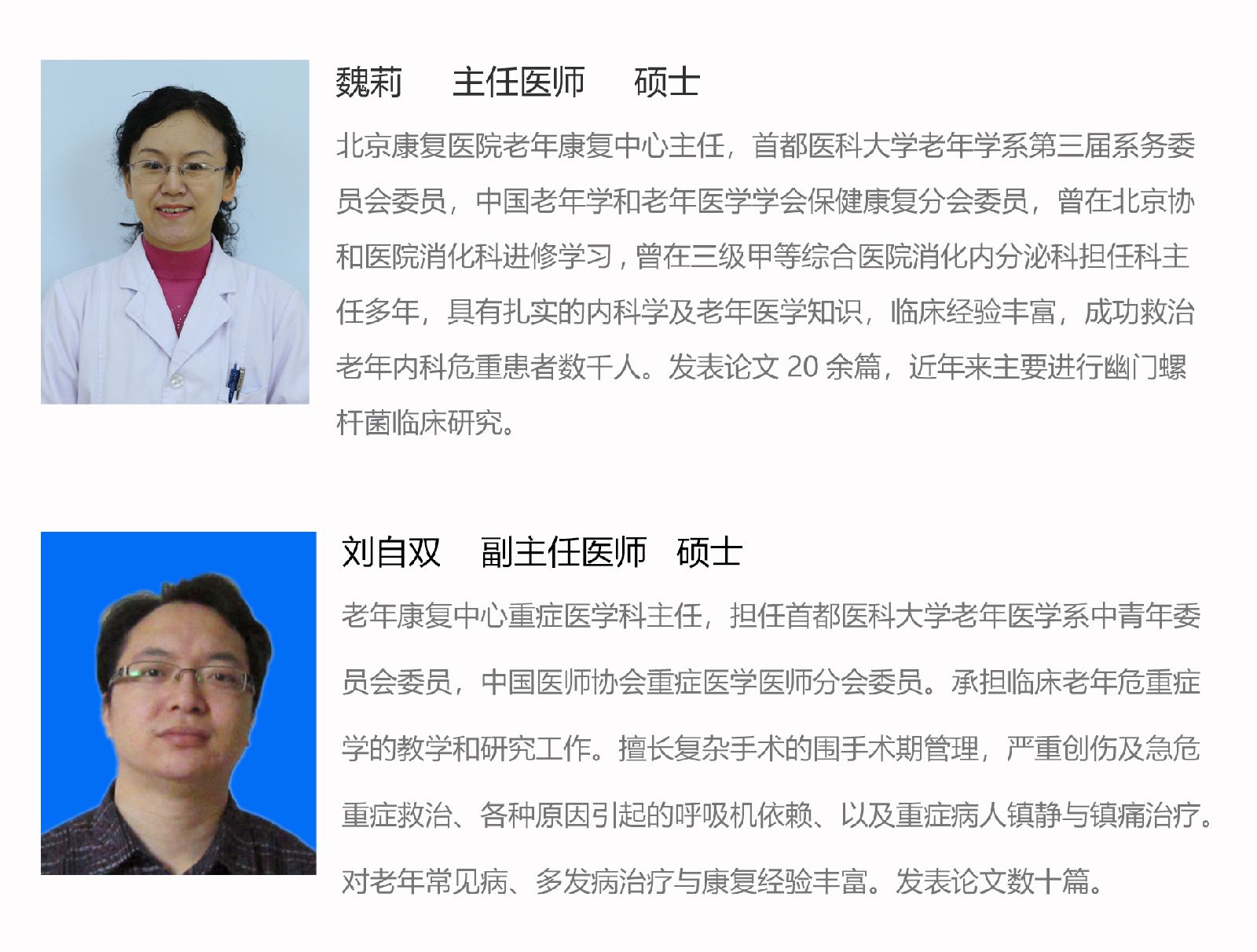 魏莉 主任医师 硕士

北京康复医院老年康复中心主任，首都医科大学老年学系第三届系务委员会委员，中国老年学和老年医学学会保健康复分会委员，曾在北京协和医院消化科进修学习，曾在三级甲等综合医院消化内分泌科担任科主任多年，具有扎实的内科学及老年医学知识，临床经验丰富，成功救治老年内科危重患者数千人。发表论文20余篇，近年来主要进行幽门螺杆菌临床研究。

刘自双 副主任医师 硕士

老年康复中心重症医学科主任，担任首都医科大学老年医学系中青年委员会委员，中国医师协会重症医学医师分会委员。承担临床老年危重症学的教学和研究工作。擅长复杂手术的围手术期管理，严重创伤及急危重症救治、各种原因引起的呼吸机依赖、以及重症病人镇静与镇痛治疗。对老年常见病、多发病治疗与康复经验丰富。发表论文数十篇。